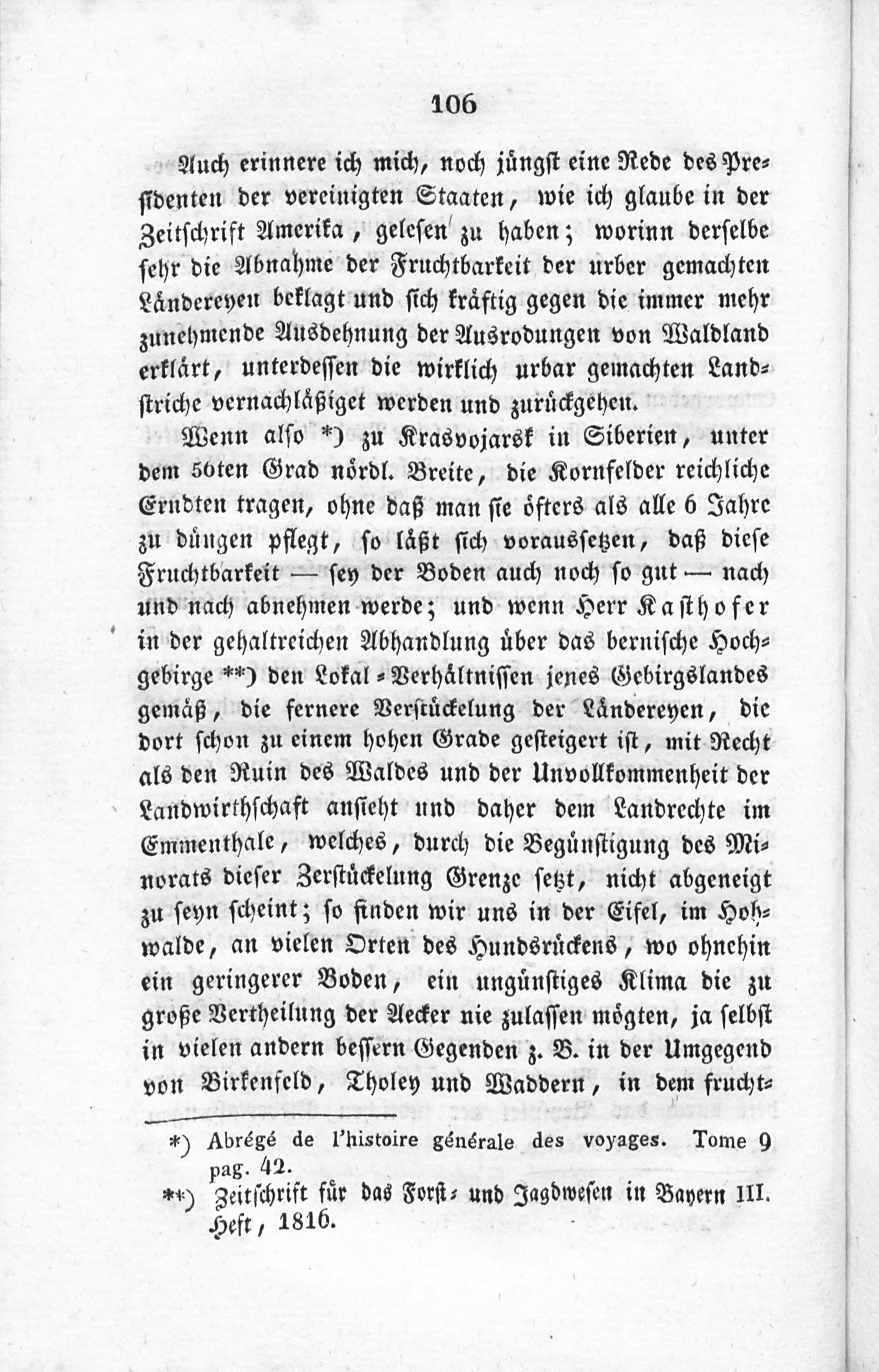 106

Auch erinnere ich mich, noch jüngst eine Rede des Presidenten der vereinigten Staaten, wie ich glaube in der Zeitschrift Amerika, gelesen zu haben; worinn derselbe sehr die Abnahme der Fruchtbarkeit der urber gemachten Ländereyen beklagt und sich kräftig gegen die immer mehr zunehmende Ausdehnung der Ausrodungen von Waldland erklärt, unterdessen die wirklich urbar gemachten Landstriche vernachläßiget werden und zurückgehen.

Wenn also *) zu Krasvojarsk in Siberien, unter dem 56ten Grad nördl. Breite, die Kornfelder reichliche Erndten tragen, ohne daß man sie öfters als alle 6 Jahre zu düngen pflegt, so läßt sich voraussetzen, daß diese Fruchtbarkeit — sey der Boden auch noch so gut — nach und nach abnehmen werde; und wenn Herr Kasthofer in der gehaltreichen Abhandlung über das bernische Hochgebirge **) den Lokal-Verhältnissen jenes Gebirgslandes gemäß, die fernere Verstückelung der Ländereyen, die dort schon zu einem hohen Grade gesteigert ist, mit Recht als den Ruin des Waldes und der Unvollkommenheit der Landwirthschaft ansieht und daher dem Landrechte im Emmenthale, welches, durch die Begünstigung des Minorats dieser Zerstückelung Grenze setzt, nicht abgeneigt zu seyn scheint; so finden wir uns in der Eifel, im Hohwalde, an vielen Orten des Hundsrückens, wo ohnehin ein geringerer Boden, ein ungünstiges Klima die zu große Vertheilung der Aecker nie zulassen mögten, ja selbst in vielen andern bessern Gegenden z. B. in der Umgegend von Birkenfeld, Tholey und Waddern, in dem frucht-

*) Abrégé de l'histoire générale des voyages. Tome 9 pag. 42.

**) Zeitschrift für das Forst- und Jagdwesen in Bayern III. Heft, 1816.